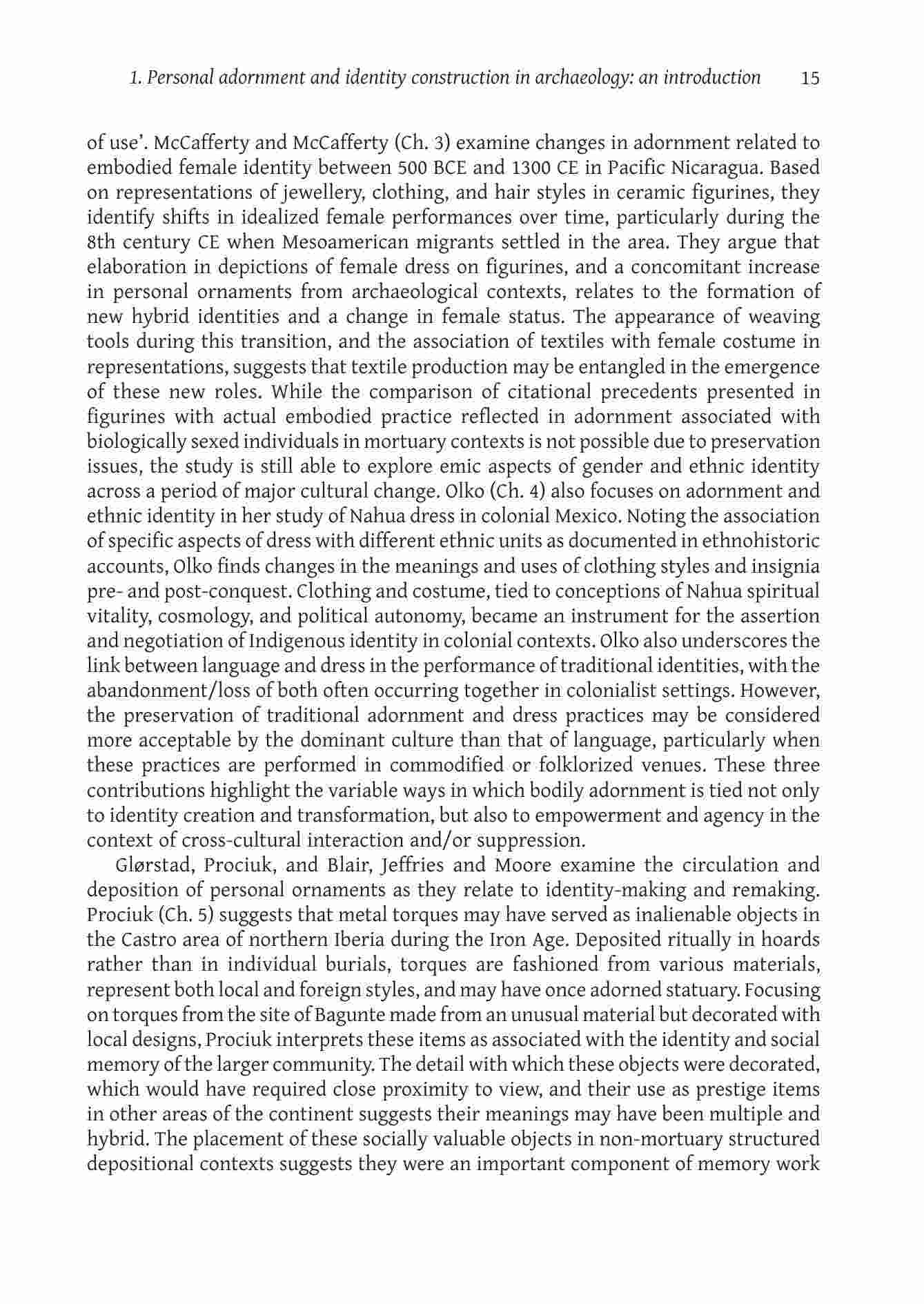 1. Personal adornment and identity construction in archaeology: an introduction 15

of use'. McCafferty and McCafferty (Ch. 3) examine changes in adornment related to embodied female identity between 500 BCE and 1300 CE in Pacific Nicaragua. Based on representations of jewellery, clothing, and hair styles in ceramic figurines, they identify shifts in idealized female performances over time, particularly during the 8th century CE when Mesoamerican migrants settled in the area. They argue that elaboration in depictions of female dress on figurines, and a concomitant increase in personal ornaments from archaeological contexts, relates to the formation of new hybrid identities and a change in female status. The appearance of weaving tools during this transition, and the association of textiles with female costume in representations, suggests that textile production may be entangled in the emergence of these new roles. While the comparison of citational precedents presented in figurines with actual embodied practice reflected in adornment associated with biologically sexed individuals in mortuary contexts is not possible due to preservation issues, the study is still able to explore emic aspects of gender and ethnic identity across a period of major cultural change. Olko (Ch. 4) also focuses on adornment and ethnic identity in her study of Nahua dress in colonial Mexico. Noting the association of specific aspects of dress with different ethnic units as documented in ethnohistoric accounts, Olko finds changes in the meanings and uses of clothing styles and insignia pre- and post-conquest. Clothing and costume, tied to conceptions of Nahua spiritual vitality, cosmology, and political autonomy, became an instrument for the assertion and negotiation of Indigenous identity in colonial contexts. Olko also underscores the link between language and dress in the performance of traditional identities, with the abandonment/loss of both often occurring together in colonialist settings. However, the preservation of traditional adornment and dress practices may be considered more acceptable by the dominant culture than that of language, particularly when these practices are performed in commodified or folklorized venues. These three contributions highlight the variable ways in which bodily adornment is tied not only to identity creation and transformation, but also to empowerment and agency in the context of cross-cultural interaction and/or suppression.

Glørstad, Prociuk, and Blair, Jeffries and Moore examine the circulation and deposition of personal ornaments as they relate to identity-making and remaking. Prociuk (Ch. 5) suggests that metal torques may have served as inalienable objects in the Castro area of northern Iberia during the Iron Age. Deposited ritually in hoards rather than in individual burials, torques are fashioned from various materials, represent both local and foreign styles, and may have once adorned statuary. Focusing on torques from the site of Bagunte made from an unusual material but decorated with local designs, Prociuk interprets these items as associated with the identity and social memory of the larger community. The detail with which these objects were decorated, which would have required close proximity to view, and their use as prestige items in other areas of the continent suggests their meanings may have been multiple and hybrid. The placement of these socially valuable objects in non-mortuary structured depositional contexts suggests they were an important component of memory work